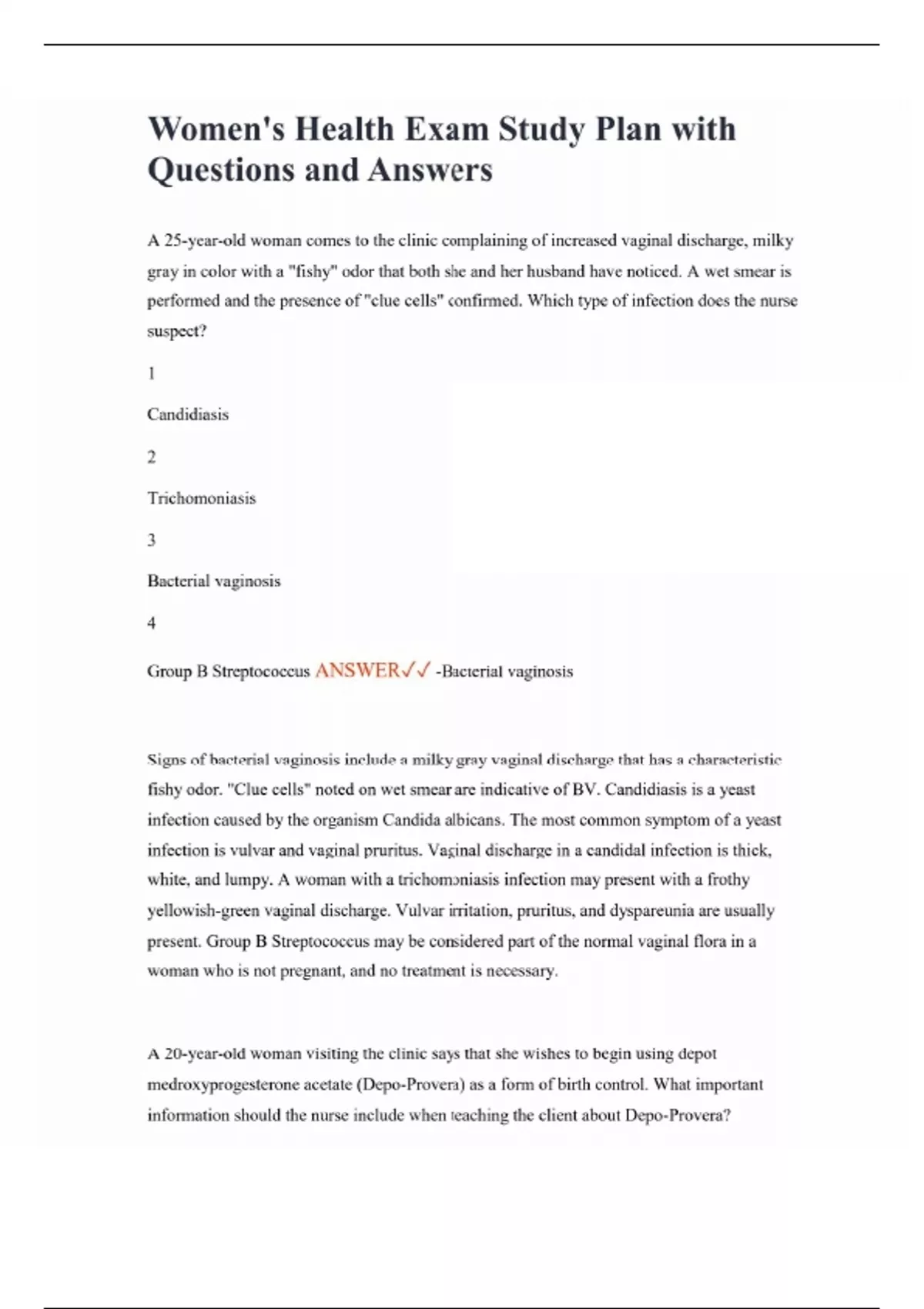 Women's Health Exam Study Plan with Questions and Answers

A 25-year-old woman comes to the clinic complaining of increased vaginal discharge, milky gray in color with a "fishy" odor that both she and her husband have noticed. A wet smear is performed and the presence of "clue cells" confirmed. Which type of infection does the nurse suspect?

1

Candidiasis

2

Trichomoniasis

3

Bacterial vaginosis

4

Group B Streptococcus ANSWER✓✓ -Bacterial vaginosis

Signs of bacterial vaginosis include a milky gray vaginal discharge that has a characteristic fishy odor. "Clue cells" noted on wet smear are indicative of BV. Candidiasis is a yeast infection caused by the organism Candida albicans. The most common symptom of a yeast infection is vulvar and vaginal pruritus. Vaginal discharge in a candidal infection is thick, white, and lumpy. A woman with a trichomoniasis infection may present with a frothy yellowish-green vaginal discharge. Vulvar irritation, pruritus, and dyspareunia are usually present. Group B Streptococcus may be considered part of the normal vaginal flora in a woman who is not pregnant, and no treatment is necessary.

A 20-year-old woman visiting the clinic says that she wishes to begin using depot medroxyprogesterone acetate (Depo-Provera) as a form of birth control. What important information should the nurse include when teaching the client about Depo-Provera?